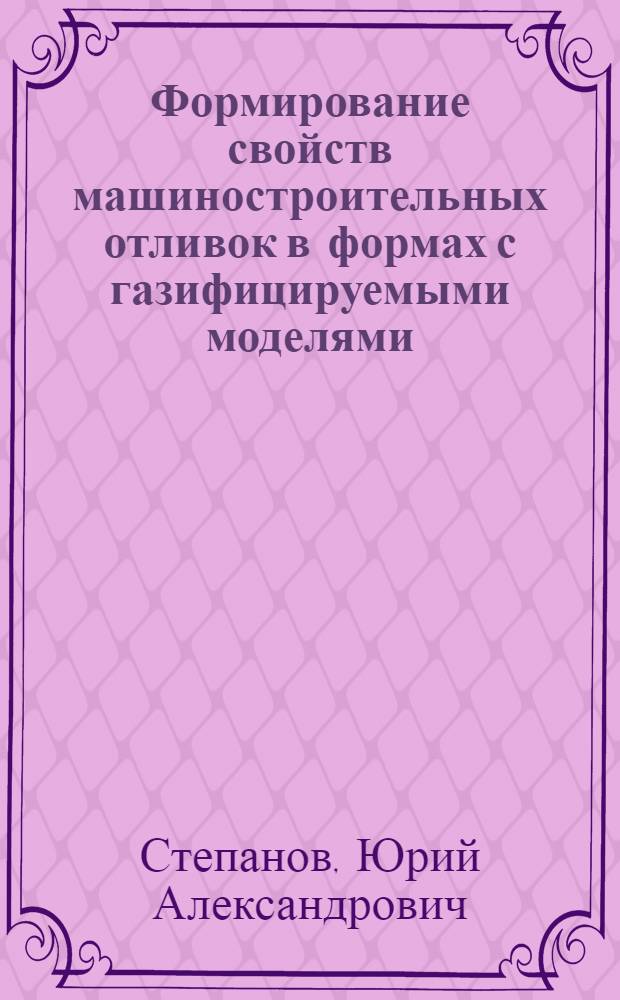 Формирование свойств машиностроительных отливок в формах с газифицируемыми моделями

Степанов. Юрий Александрович